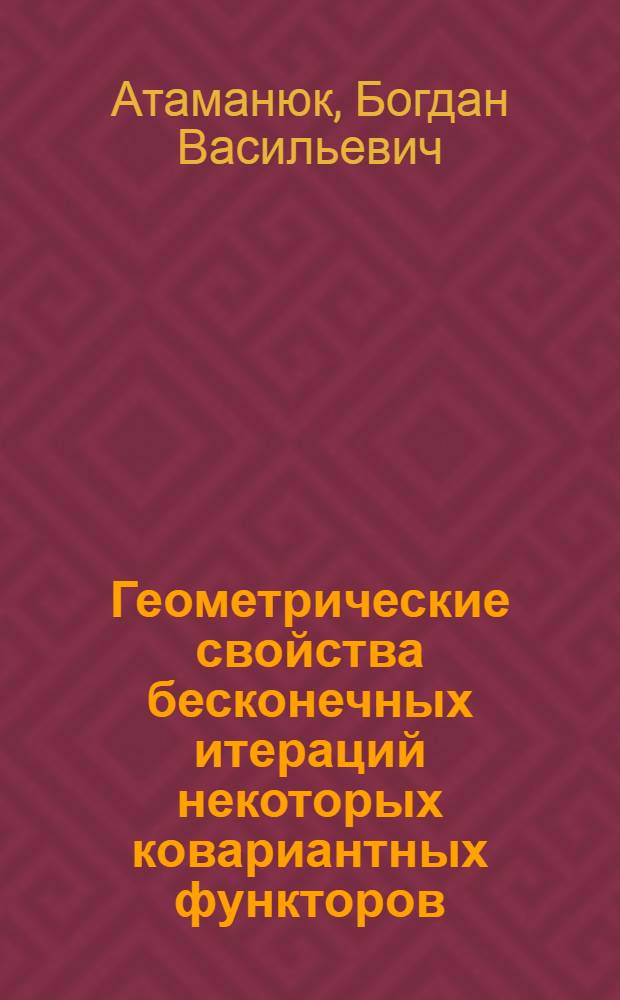 Атаманюк, Богдан Васильевич

Геометрические свойства бесконечных итераций некоторых ковариантных функторов